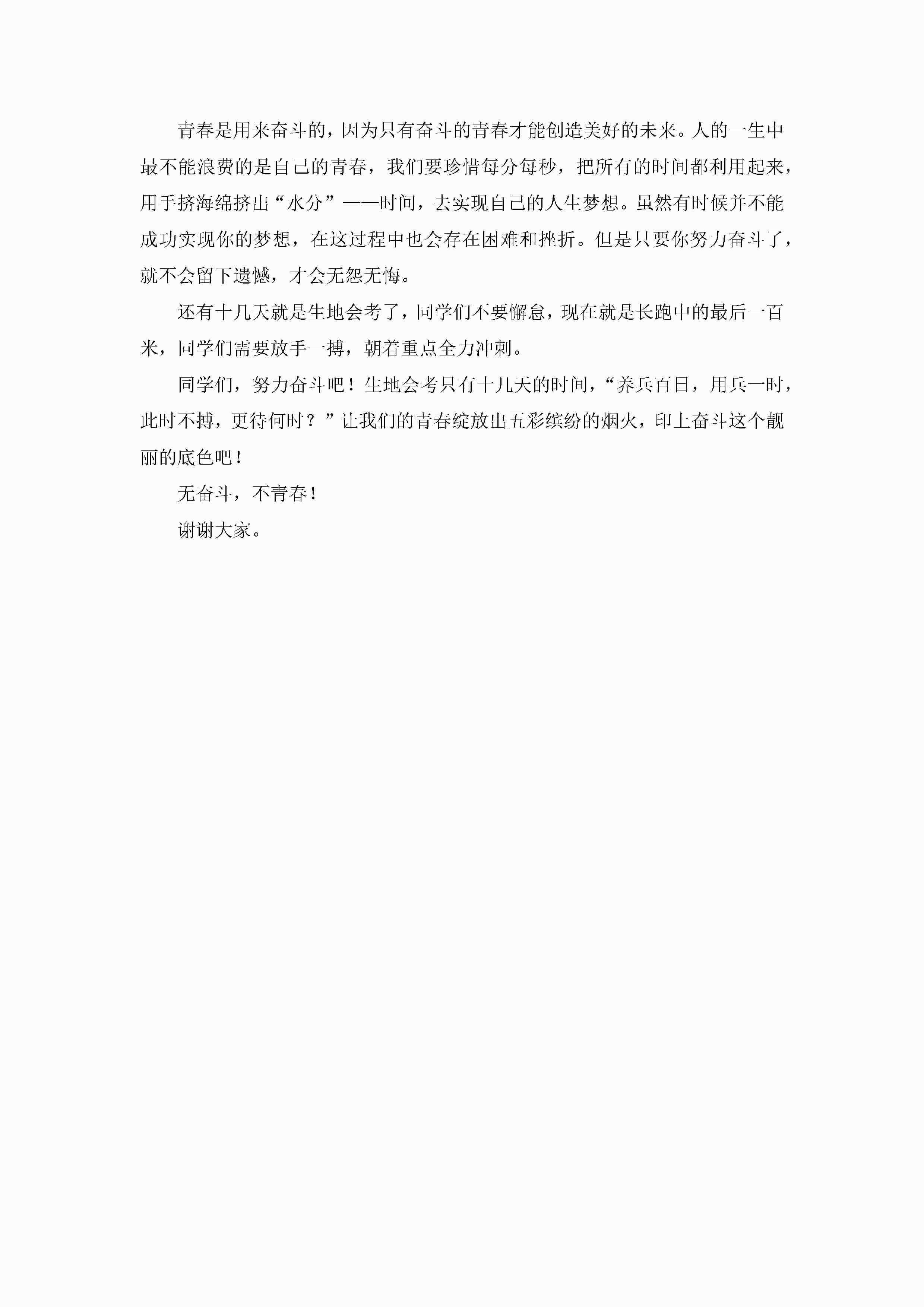 青春是用来奋斗的，因为只有奋斗的青春才能创造美好的未来。人的一生中最不能浪费的是自己的青春，我们要珍惜每分每秒，把所有的时间都利用起来，用手挤海绵挤出“水分”——时间，去实现自己的人生梦想。虽然有时候并不能成功实现你的梦想，在这过程中也会存在困难和挫折。但是只要你努力奋斗了，就不会留下遗憾，才会无怨无悔。

还有十几天就是生地会考了，同学们不要懈怠，现在就是长跑中的最后一百米，同学们需要放手一搏，朝着重点全力冲刺。

同学们，努力奋斗吧！生地会考只有十几天的时间，“养兵百日，用兵一时，此时不搏，更待何时？”让我们的青春绽放出五彩缤纷的烟火，印上奋斗这个靓丽的底色吧！

无奋斗，不青春！

谢谢大家。